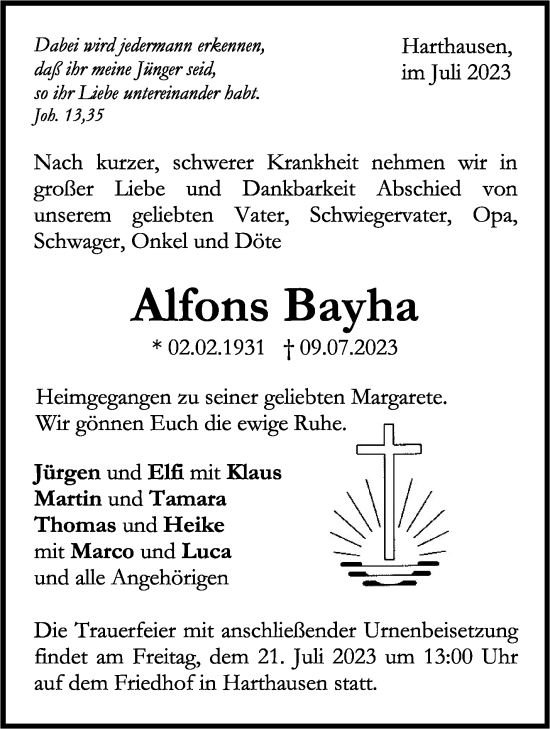 Dabei wird jedermann erkennen, daß ihr meine Jünger seid, so ihr Liebe untereinander habt.
Joh. 13,35

Harthausen, im Juli 2023

Nach kurzer, schwerer Krankheit nehmen wir in großer Liebe und Dankbarkeit Abschied von unserem geliebten Vater, Schwiegervater, Opa, Schwager, Onkel und Döte

Alfons Bayha

* 02.02.1931 † 09.07.2023

Heimgegangen zu seiner geliebten Margarete.
Wir gönnen Euch die ewige Ruhe.

Jürgen und Elfi mit Klaus
Martin und Tamara
Thomas und Heike
mit Marco und Luca
und alle Angehörigen

Die Trauerfeier mit anschließender Urnenbeisetzung findet am Freitag, dem 21. Juli 2023 um 13:00 Uhr auf dem Friedhof in Harthausen statt.